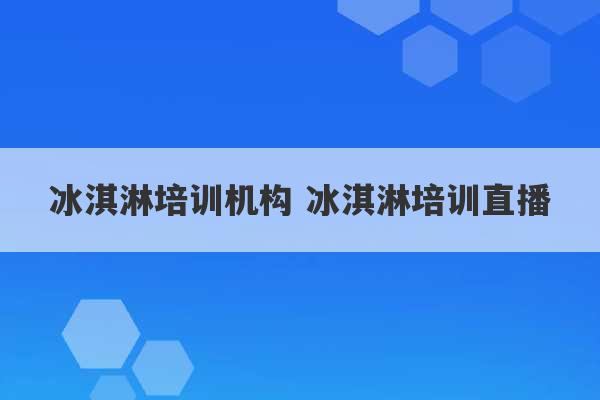 冰淇淋培训机构 冰淇淋培训直播